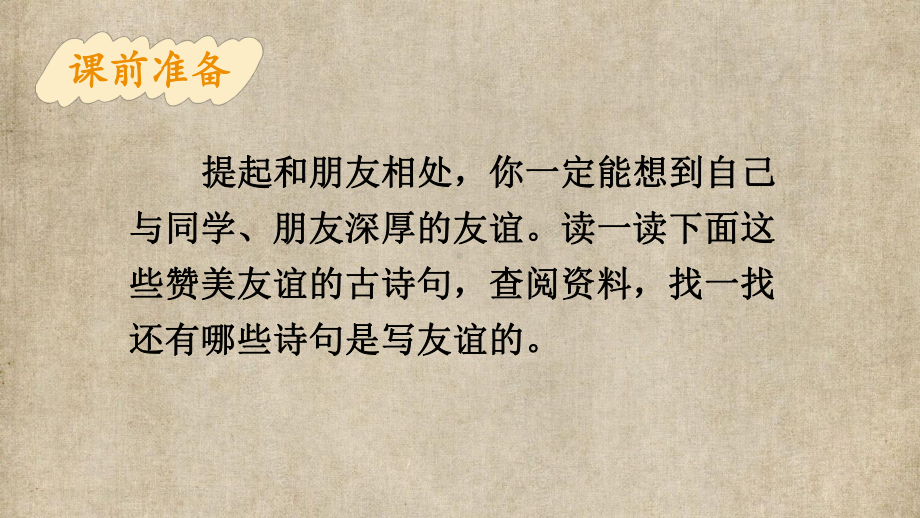 课前准备

提起和朋友相处，你一定能想到自己与同学、朋友深厚的友谊。读一读下面这些赞美友谊的古诗句，查阅资料，找一找还有哪些诗句是写友谊的。